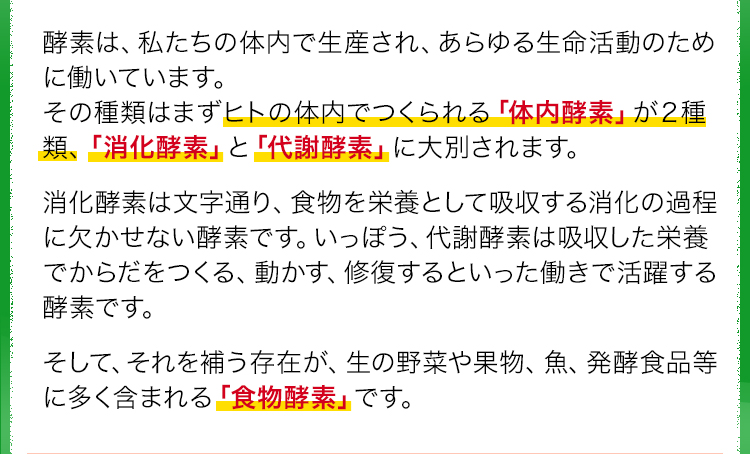 酵素は、私たちの体内で生産され、あらゆる生命活動のために働いています。
その種類はまずヒトの体内でつくられる「体内酵素」が２種類、「消化酵素」と「代謝酵素」に大別されます。

消化酵素は文字通り、食物を栄養として吸収する消化の過程に欠かせない酵素です。いっぽう、代謝酵素は吸収した栄養でからだをつくる、動かす、修復するといった働きで活躍する酵素です。

そして、それを補う存在が、生の野菜や果物、魚、発酵食品等に多く含まれる「食物酵素」です。